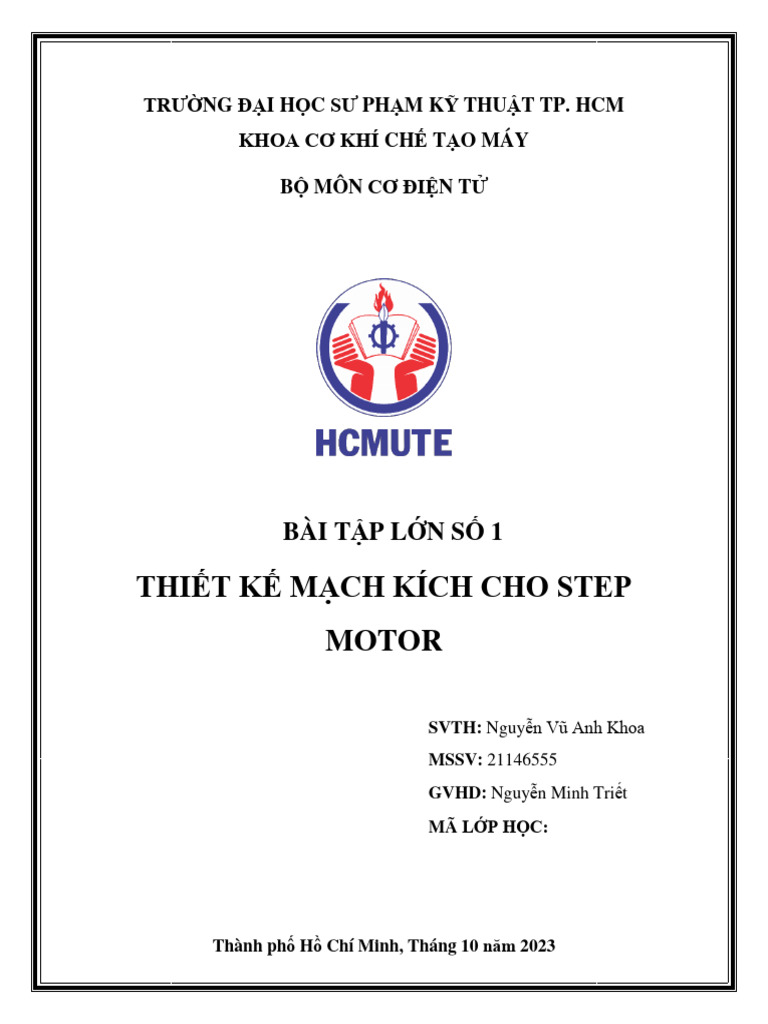 TRƯỜNG ĐẠI HỌC SƯ PHẠM KỸ THUẬT TP. HCM
KHOA CƠ KHÍ CHẾ TẠO MÁY
BỘ MÔN CƠ ĐIỆN TỬ

HCMUTE

BÀI TẬP LỚN SỐ 1
THIẾT KẾ MẠCH KÍCH CHO STEP MOTOR

SVTH: Nguyễn Vũ Anh Khoa
MSSV: 21146555
GVHD: Nguyễn Minh Triết
MÃ LỚP HỌC:

Thành phố Hồ Chí Minh, Tháng 10 năm 2023